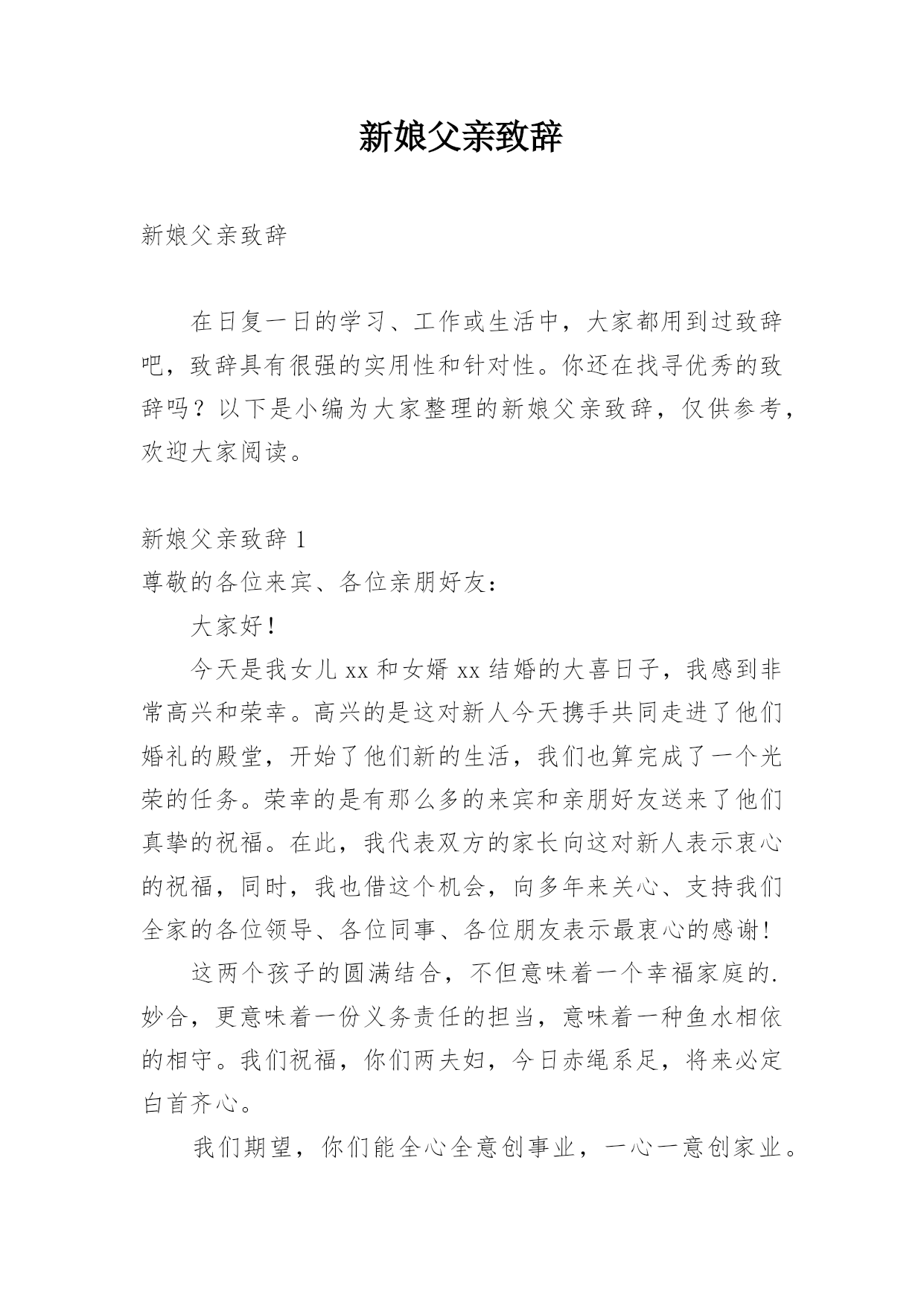 新娘父亲致辞

新娘父亲致辞

在日复一日的学习、工作或生活中，大家都用到过致辞吧，致辞具有很强的实用性和针对性。你还在找寻优秀的致辞吗？以下是小编为大家整理的新娘父亲致辞，仅供参考，欢迎大家阅读。

新娘父亲致辞 1

尊敬的各位来宾、各位亲朋好友：

大家好！

今天是我女儿 xx 和女婿 xx 结婚的大喜日子，我感到非常高兴和荣幸。高兴的是这对新人今天携手共同走进了他们婚礼的殿堂，开始了他们新的生活，我们也算完成了一个光荣的任务。荣幸的是有那么多的来宾和亲朋好友送来了他们真挚的祝福。在此，我代表双方的家长向这对新人表示衷心的祝福，同时，我也借这个机会，向多年来关心、支持我们全家的各位领导、各位同事、各位朋友表示最衷心的感谢！

这两个孩子的圆满结合，不但意味着一个幸福家庭的.妙合，更意味着一份义务责任的担当，意味着一种鱼水相依的相守。我们祝福，你们两夫妇，今日赤绳系足，将来必定白首齐心。

我们期望，你们能全心全意创事业，一心一意创家业。